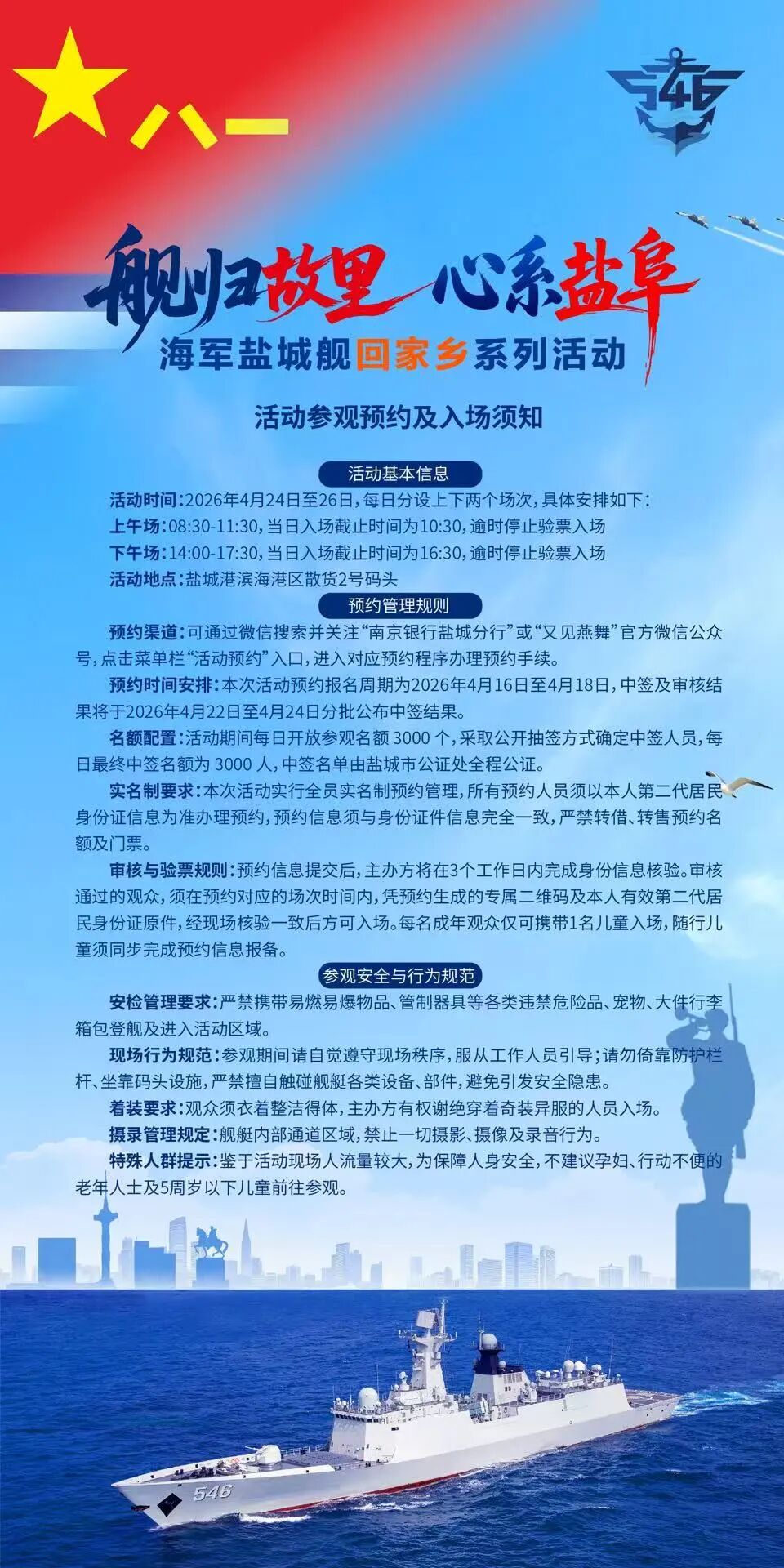 八一

546

舰归故里 心系盐阜

海军盐城舰回家乡系列活动

活动参观预约及入场须知

活动基本信息

活动时间：2026年4月24日至26日，每日分设上下两个场次，具体安排如下：

上午场：08:30-11:30，当日入场截止时间为10:30，逾时停止验票入场

下午场：14:00-17:30，当日入场截止时间为16:30，逾时停止验票入场

活动地点：盐城港滨海港区散货2号码头

预约管理规则

预约渠道：可通过微信搜索并关注“南京银行盐城分行”或“又见燕舞”官方微信公众号，点击菜单栏“活动预约”入口，进入对应预约程序办理预约手续。

预约时间安排：本次活动预约报名周期为2026年4月16日至4月18日，中签及审核结果将于2026年4月22日至4月24日分批公布中签结果。

名额配置：活动期间每日开放参观名额 3000 个，采取公开抽签方式确定中签人员，每日最终中签名额为 3000 人，中签名单由盐城市公证处全程公证。

实名制要求：本次活动实行全员实名制预约管理，所有预约人员须以本人第二代居民身份证信息为准办理预约，预约信息须与身份证件信息完全一致，严禁转借、转售预约名额及门票。

审核与验票规则：预约信息提交后，主办方将在3个工作日内完成身份信息核验。审核通过的观众，须在预约对应的场次时间内，凭预约生成的专属二维码及本人有效第二代居民身份证原件，经现场核验一致后方可入场。每名成年观众仅可携带1名儿童入场，随行儿童须同步完成预约信息报备。

参观安全与行为规范

安检管理要求：严禁携带易燃易爆物品、管制器具等各类违禁危险品、宠物、大件行李箱包登舰及进入活动区域。

现场行为规范：参观期间请自觉遵守现场秩序，服从工作人员引导；请勿倚靠防护栏杆、坐靠码头设施，严禁擅自触碰舰艇各类设备、部件，避免引发安全隐患。

着装要求：观众须衣着整洁得体，主办方有权谢绝穿着奇装异服的人员入场。

摄录管理规定：舰艇内部通道区域，禁止一切摄影、摄像及录音行为。

特殊人群提示：鉴于活动现场人流量较大，为保障人身安全，不建议孕妇、行动不便的老年人士及5周岁以下儿童前往参观。

546